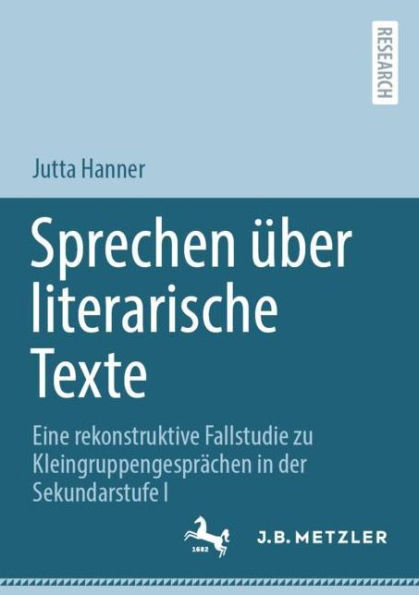 RESEARCH

Jutta Hanner

Sprechen über literarische Texte

Eine rekonstruktive Fallstudie zu Kleingruppengesprächen in der Sekundarstufe I

1682

J.B. METZLER